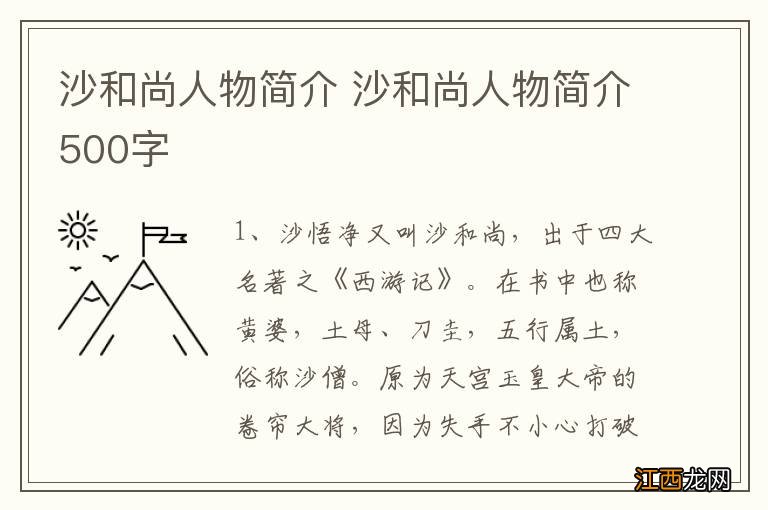 沙和尚人物简介 沙和尚人物简介500字

1、沙悟净又叫沙和尚，出于四大名著之《西游记》。在书中也称黄婆，土母、刀圭，五行属土，俗称沙僧。原为天宫玉皇大帝的卷帘大将，因为失手不小心打破

江西龙网